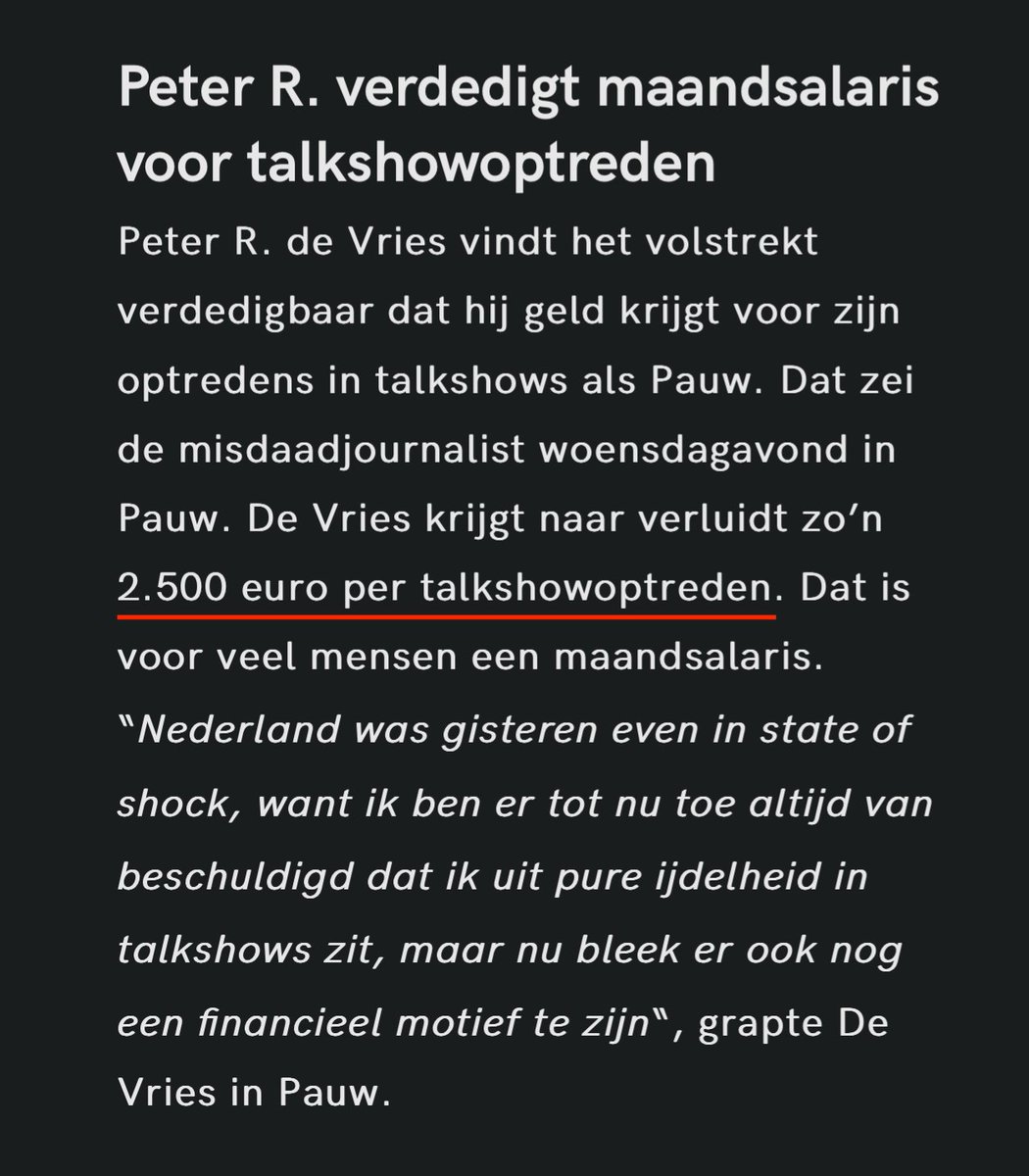 Peter R. verdedigt maandsalaris voor talkshowoptreden

Peter R. de Vries vindt het volstrekt verdedigbaar dat hij geld krijgt voor zijn optredens in talkshows als Pauw. Dat zei de misdaadjournalist woensdagavond in Pauw. De Vries krijgt naar verluidt zo'n 2.500 euro per talkshowoptreden. Dat is voor veel mensen een maandsalaris. "Nederland was gisteren even in state of shock, want ik ben er tot nu toe altijd van beschuldigd dat ik uit pure ijdelheid in talkshows zit, maar nu bleek er ook nog een financieel motief te zijn", grapte De Vries in Pauw.